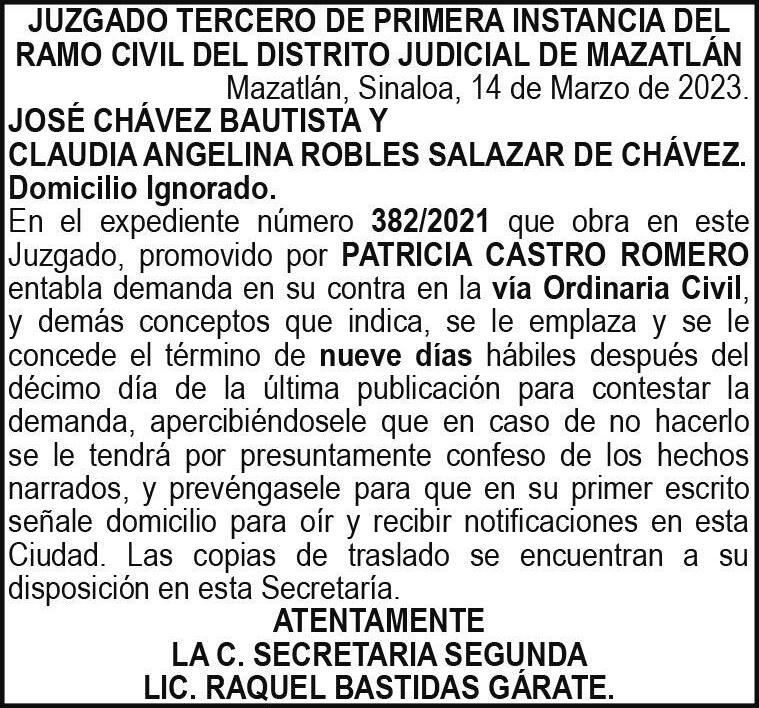 JUZGADO TERCERO DE PRIMERA INSTANCIA DEL RAMO CIVIL DEL DISTRITO JUDICIAL DE MAZATLÁN

Mazatlán, Sinaloa, 14 de Marzo de 2023.

JOSÉ CHÁVEZ BAUTISTA Y
CLAUDIA ANGELINA ROBLES SALAZAR DE CHÁVEZ.
Domicilio Ignorado.

En el expediente número 382/2021 que obra en este Juzgado, promovido por PATRICIA CASTRO ROMERO entabla demanda en su contra en la vía Ordinaria Civil, y demás conceptos que indica, se le emplaza y se le concede el término de nueve días hábiles después del décimo día de la última publicación para contestar la demanda, apercibiéndosele que en caso de no hacerlo se le tendrá por presuntamente confeso de los hechos narrados, y prevéngasele para que en su primer escrito señale domicilio para oír y recibir notificaciones en esta Ciudad. Las copias de traslado se encuentran a su disposición en esta Secretaría.

ATENTAMENTE
LA C. SECRETARIA SEGUNDA
LIC. RAQUEL BASTIDAS GÁRATE.